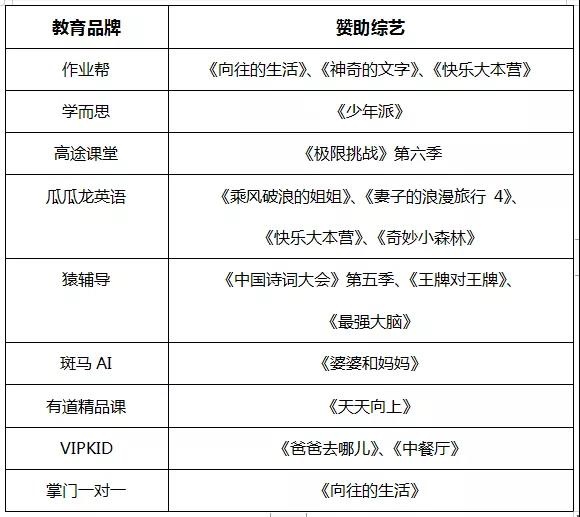 | 教育品牌 | 赞助综艺 |
|---|---|
| 作业帮 | 《向往的生活》、《神奇的文字》、《快乐大本营》 |
| 学而思 | 《少年派》 |
| 高途课堂 | 《极限挑战》第六季 |
| 瓜瓜龙英语 | 《乘风破浪的姐姐》、《妻子的浪漫旅行 4》、《快乐大本营》、《奇妙小森林》 |
| 猿辅导 | 《中国诗词大会》第五季、《王牌对王牌》、《最强大脑》 |
| 斑马 AI | 《婆婆和妈妈》 |
| 有道精品课 | 《天天向上》 |
| VIPKID | 《爸爸去哪儿》、《中餐厅》 |
| 掌门一对一 | 《向往的生活》 |